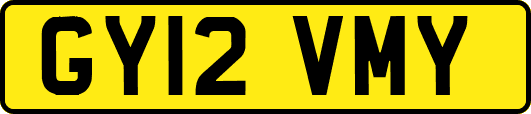 GY12 VMY